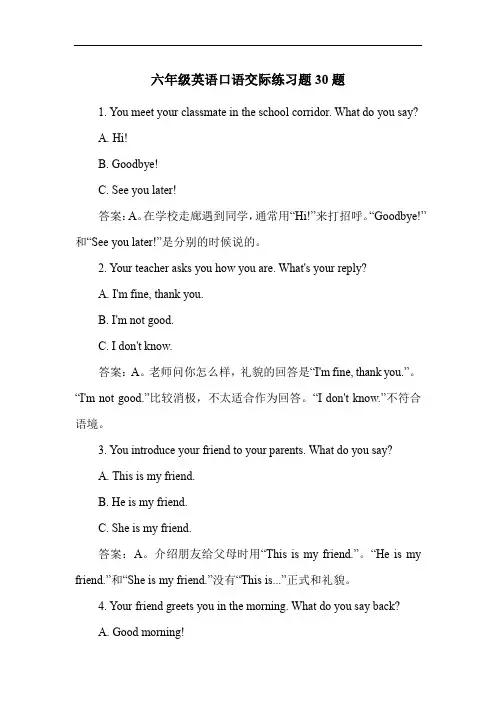 六年级英语口语交际练习题 30 题

1. You meet your classmate in the school corridor. What do you say?

A. Hi!

B. Goodbye!

C. See you later!

答案：A。在学校走廊遇到同学，通常用“Hi!”来打招呼。“Goodbye!”和“See you later!”是分别的时候说的。

2. Your teacher asks you how you are. What's your reply?

A. I'm fine, thank you.

B. I'm not good.

C. I don't know.

答案：A。老师问你怎么样，礼貌的回答是“I'm fine, thank you.”。“I'm not good.”比较消极，不太适合作为回答。“I don't know.”不符合语境。

3. You introduce your friend to your parents. What do you say?

A. This is my friend.

B. He is my friend.

C. She is my friend.

答案：A。介绍朋友给父母时用“This is my friend.”。“He is my friend.”和“She is my friend.”没有“This is...”正式和礼貌。

4. Your friend greets you in the morning. What do you say back?

A. Good morning!